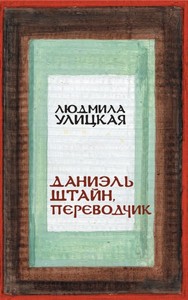 ЛЮДМИЛА УЛИЦКАЯ

ДАНИЭЛЬ ШТАЙН, ПЕРЕВОДЧИК